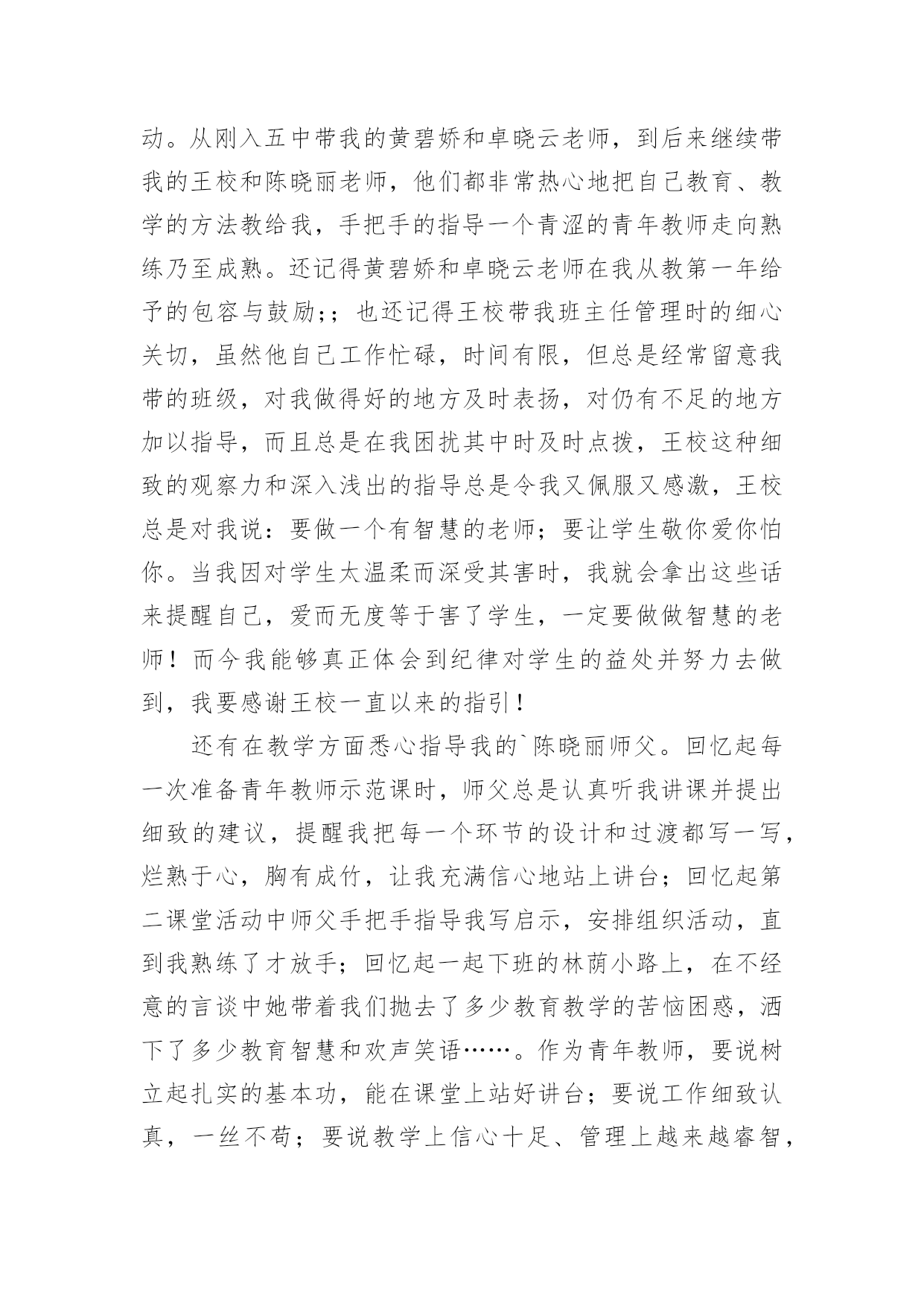 动。从刚入五中带我的黄碧娇和卓晓云老师，到后来继续带我的王校和陈晓丽老师，他们都非常热心地把自己教育、教学的方法教给我，手把手的指导一个青涩的青年教师走向熟练乃至成熟。还记得黄碧娇和卓晓云老师在我从教第一年给予的包容与鼓励;；也还记得王校带我班主任管理时的细心关切，虽然他自己工作忙碌，时间有限，但总是经常留意我带的班级，对我做得好的地方及时表扬，对仍有不足的地方加以指导，而且总是在我困扰其中时及时点拨，王校这种细致的观察力和深入浅出的指导总是令我又佩服又感激，王校总是对我说：要做一个有智慧的老师；要让学生敬你爱你怕你。当我因对学生太温柔而深受其害时，我就会拿出这些话来提醒自己，爱而无度等于害了学生，一定要做做智慧的老师！而今我能够真正体会到纪律对学生的益处并努力去做到，我要感谢王校一直以来的指引！

还有在教学方面悉心指导我的`陈晓丽师父。回忆起每一次准备青年教师示范课时，师父总是认真听我讲课并提出细致的建议，提醒我把每一个环节的设计和过渡都写一写，烂熟于心，胸有成竹，让我充满信心地站上讲台；回忆起第二课堂活动中师父手把手指导我写启示，安排组织活动，直到我熟练了才放手；回忆起一起下班的林荫小路上，在不经意的言谈中她带着我们抛去了多少教育教学的苦恼困惑，洒下了多少教育智慧和欢声笑语……。作为青年教师，要说树立起扎实的基本功，能在课堂上站好讲台；要说工作细致认真，一丝不苟；要说教学上信心十足、管理上越来越睿智，